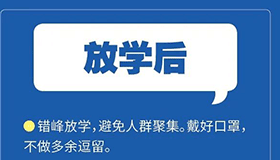 放学后

错峰放学，避免人群聚集。戴好口罩，不做多余逗留。